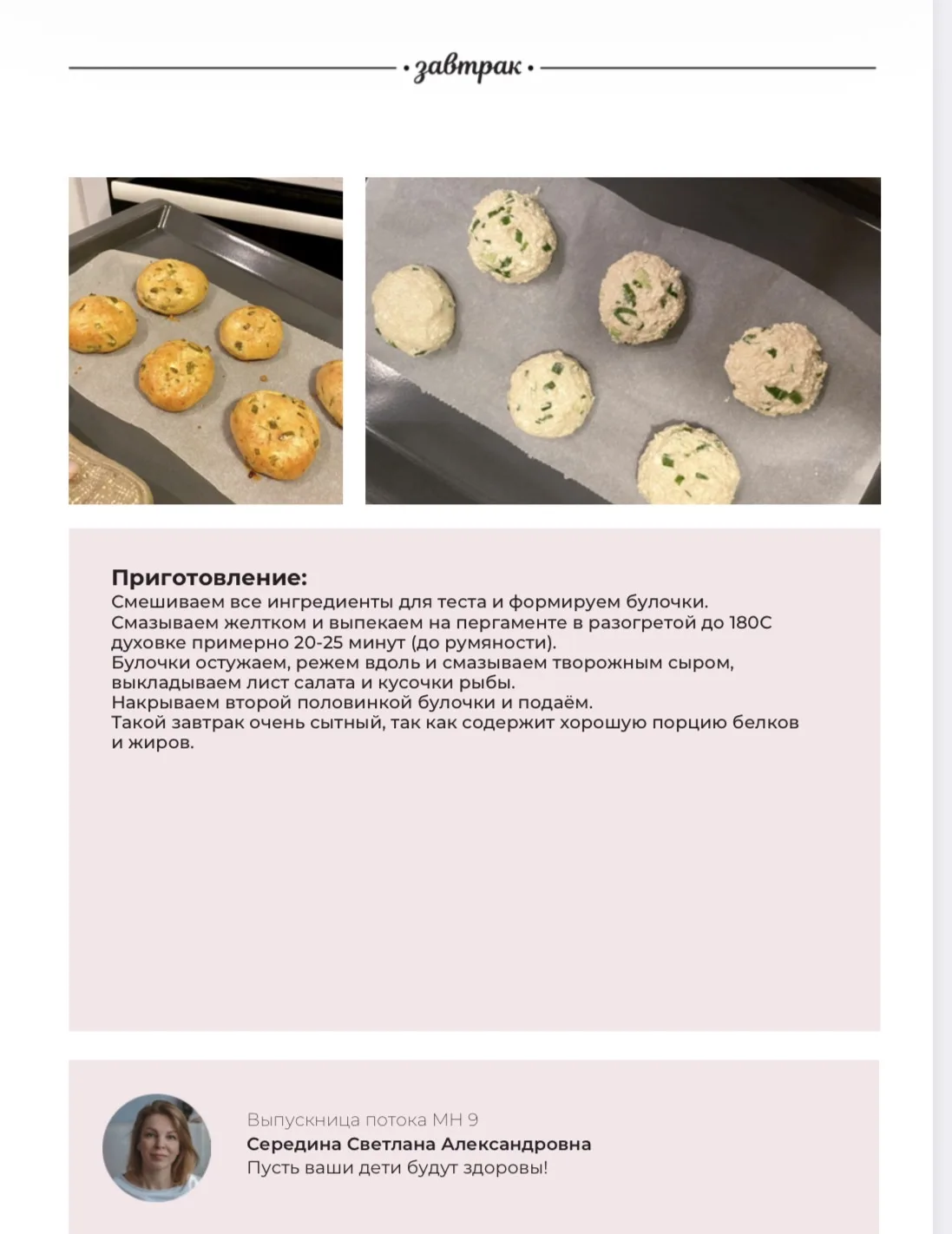 • завтрак •

Приготовление:
Смешиваем все ингредиенты для теста и формируем булочки.
Смазываем желтком и выпекаем на пергаменте в разогретой до 180С духовке примерно 20-25 минут (до румяности).
Булочки остужаем, режем вдоль и смазываем творожным сыром, выкладываем лист салата и кусочки рыбы.
Накрываем второй половинкой булочки и подаём.
Такой завтрак очень сытный, так как содержит хорошую порцию белков и жиров.

Выпускница потока МН 9
Середина Светлана Александровна
Пусть ваши дети будут здоровы!